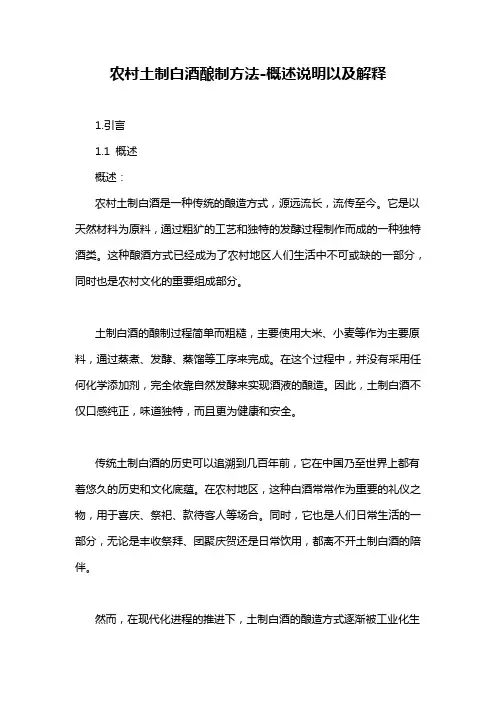 农村土制白酒酿制方法-概述说明以及解释

1.引言

1.1 概述

概述：

农村土制白酒是一种传统的酿造方式，源远流长，流传至今。它是以天然材料为原料，通过粗犷的工艺和独特的发酵过程制作而成的一种独特酒类。这种酿酒方式已经成为了农村地区人们生活中不可或缺的一部分，同时也是农村文化的重要组成部分。

土制白酒的酿制过程简单而粗糙，主要使用大米、小麦等作为主要原料，通过蒸煮、发酵、蒸馏等工序来完成。在这个过程中，并没有采用任何化学添加剂，完全依靠自然发酵来实现酒液的酿造。因此，土制白酒不仅口感纯正，味道独特，而且更为健康和安全。

传统土制白酒的历史可以追溯到几百年前，它在中国乃至世界上都有着悠久的历史和文化底蕴。在农村地区，这种白酒常常作为重要的礼仪之物，用于喜庆、祭祀、款待客人等场合。同时，它也是人们日常生活的一部分，无论是丰收祭拜、团聚庆贺还是日常饮用，都离不开土制白酒的陪伴。

然而，在现代化进程的推进下，土制白酒的酿造方式逐渐被工业化生